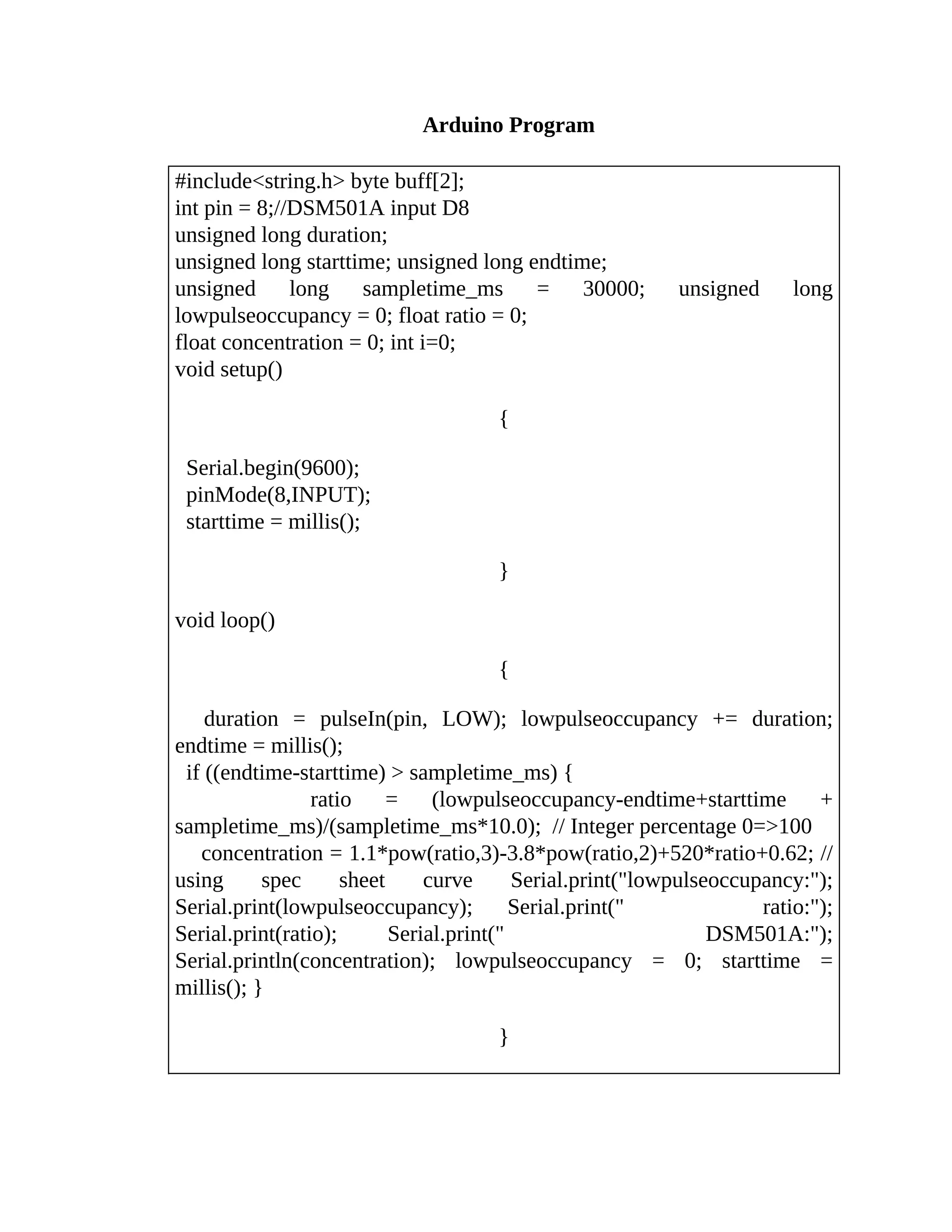 Arduino Program

#include<string.h> byte buff[2];
int pin = 8;//DSM501A input D8
unsigned long duration;
unsigned long starttime; unsigned long endtime;
unsigned long sampletime_ms = 30000; unsigned long lowpulseoccupancy = 0; float ratio = 0;
float concentration = 0; int i=0;
void setup()

{

Serial.begin(9600);
pinMode(8,INPUT);
starttime = millis();

}

void loop()

{

duration = pulseIn(pin, LOW); lowpulseoccupancy += duration; endtime = millis();
if ((endtime-starttime) > sampletime_ms) {
ratio = (lowpulseoccupancy-endtime+starttime + sampletime_ms)/(sampletime_ms*10.0); // Integer percentage 0=>100
concentration = 1.1*pow(ratio,3)-3.8*pow(ratio,2)+520*ratio+0.62; // using spec sheet curve Serial.print("lowpulseoccupancy:"); Serial.print(lowpulseoccupancy); Serial.print(" ratio:"); Serial.print(ratio); Serial.print(" DSM501A:"); Serial.println(concentration); lowpulseoccupancy = 0; starttime = millis(); }

}